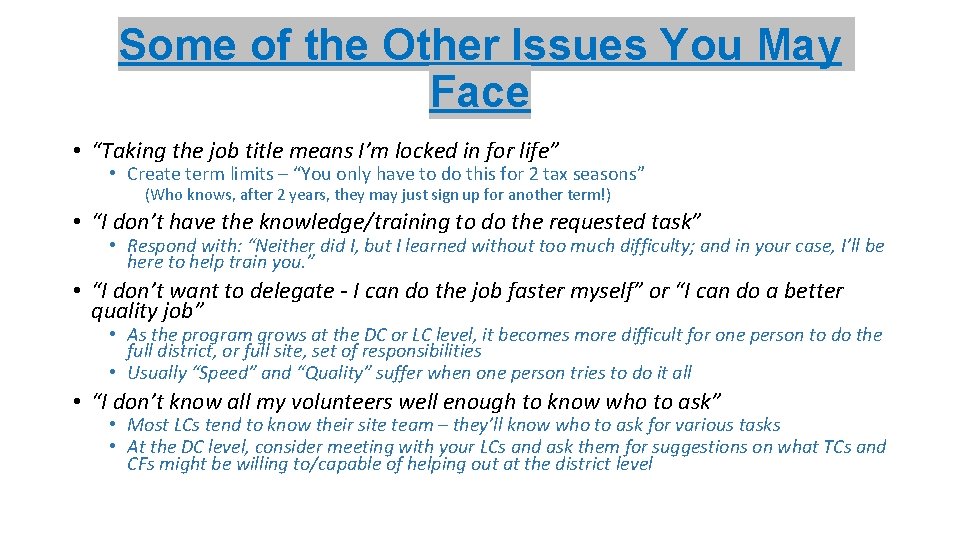 Some of the Other Issues You May Face

• "Taking the job title means I'm locked in for life"

• Create term limits – "You only have to do this for 2 tax seasons"

(Who knows, after 2 years, they may just sign up for another term!)

• "I don't have the knowledge/training to do the requested task"

• Respond with: "Neither did I, but I learned without too much difficulty; and in your case, I'll be here to help train you."

• "I don't want to delegate - I can do the job faster myself" or "I can do a better quality job"

• As the program grows at the DC or LC level, it becomes more difficult for one person to do the full district, or full site, set of responsibilities

• Usually "Speed" and "Quality" suffer when one person tries to do it all

• "I don't know all my volunteers well enough to know who to ask"

• Most LCs tend to know their site team – they'll know who to ask for various tasks

• At the DC level, consider meeting with your LCs and ask them for suggestions on what TCs and CFs might be willing to/capable of helping out at the district level